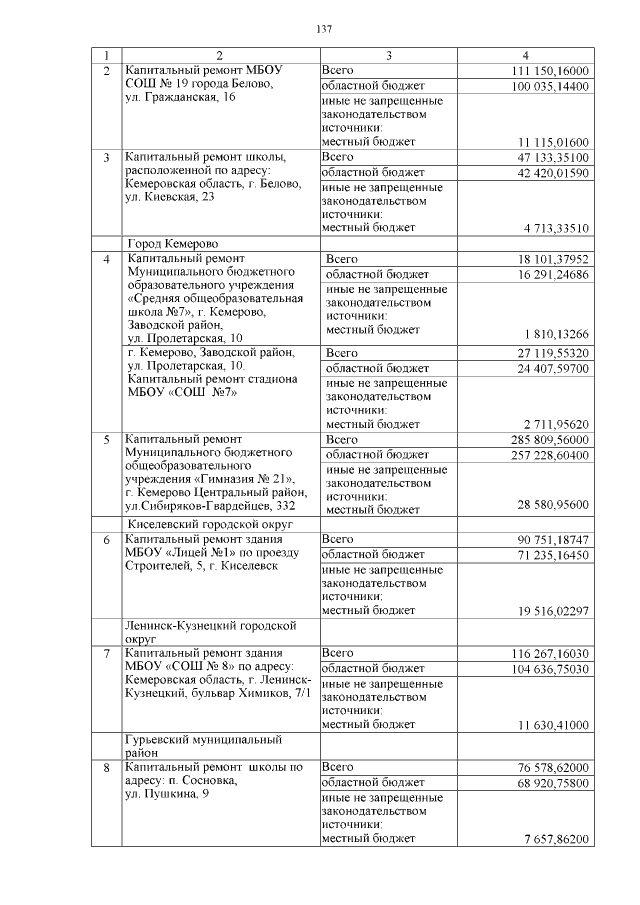 137

| 1 | 2 | 3 | 4 |
|---|---|---|---|
| 2 | Капитальный ремонт МБОУ СОШ № 19 города Белово, ул. Гражданская, 16 | Всего | 111 150,16000 |
| | | областной бюджет | 100 035,14400 |
| | | иные не запрещенные законодательством источники: местный бюджет | 11 115,01600 |
| 3 | Капитальный ремонт школы, расположенной по адресу: Кемеровская область, г. Белово, ул. Киевская, 23 | Всего | 47 133,35100 |
| | | областной бюджет | 42 420,01590 |
| | | иные не запрещенные законодательством источники: местный бюджет | 4 713,33510 |
| | Город Кемерово | | |
| 4 | Капитальный ремонт Муниципального бюджетного образовательного учреждения «Средняя общеобразовательная школа №7», г. Кемерово, Заводской район, ул. Пролетарская, 10 | Всего | 18 101,37952 |
| | | областной бюджет | 16 291,24686 |
| | | иные не запрещенные законодательством источники: местный бюджет | 1 810,13266 |
| | г. Кемерово, Заводской район, ул. Пролетарская, 10. Капитальный ремонт стадиона МБОУ «СОШ №7» | Всего | 27 119,55320 |
| | | областной бюджет | 24 407,59700 |
| | | иные не запрещенные законодательством источники: местный бюджет | 2 711,95620 |
| 5 | Капитальный ремонт Муниципального бюджетного общеобразовательного учреждения «Гимназия № 21», г. Кемерово Центральный район, ул.Сибиряков-Гвардейцев, 332 | Всего | 285 809,56000 |
| | | областной бюджет | 257 228,60400 |
| | | иные не запрещенные законодательством источники: местный бюджет | 28 580,95600 |
| | Киселевский городской округ | | |
| 6 | Капитальный ремонт здания МБОУ «Лицей №1» по проезду Строителей, 5, г. Киселевск | Всего | 90 751,18747 |
| | | областной бюджет | 71 235,16450 |
| | | иные не запрещенные законодательством источники: местный бюджет | 19 516,02297 |
| | Ленинск-Кузнецкий городской округ | | |
| 7 | Капитальный ремонт здания МБОУ «СОШ № 8» по адресу: Кемеровская область, г. Ленинск-Кузнецкий, бульвар Химиков, 7/1 | Всего | 116 267,16030 |
| | | областной бюджет | 104 636,75030 |
| | | иные не запрещенные законодательством источники: местный бюджет | 11 630,41000 |
| | Гурьевский муниципальный район | | |
| 8 | Капитальный ремонт школы по адресу: п. Сосновка, ул. Пушкина, 9 | Всего | 76 578,62000 |
| | | областной бюджет | 68 920,75800 |
| | | иные не запрещенные законодательством источники: местный бюджет | 7 657,86200 |